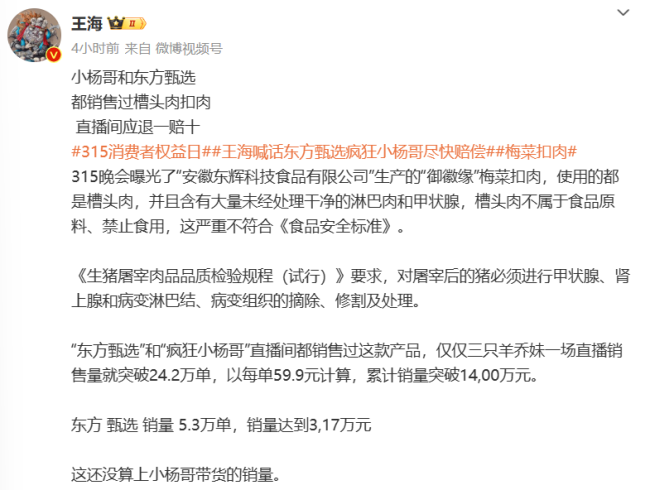 王海 II
4小时前 来自 微博视频号

小杨哥和东方甄选
都销售过槽头肉扣肉
直播间应退一赔十
#315消费者权益日##王海喊话东方甄选疯狂小杨哥尽快赔偿##梅菜扣肉#
315晚会曝光了“安徽东辉科技食品有限公司”生产的“御徽缘”梅菜扣肉，使用的都是槽头肉，并且含有大量未经处理干净的淋巴肉和甲状腺，槽头肉不属于食品原料、禁止食用，这严重不符合《食品安全标准》。

《生猪屠宰肉品品质检验规程（试行）》要求，对屠宰后的猪必须进行甲状腺、肾上腺和病变淋巴结、病变组织的摘除、修割及处理。

“东方甄选”和“疯狂小杨哥”直播间都销售过这款产品，仅仅三只羊乔妹一场直播销售量就突破24.2万单，以每单59.9元计算，累计销量突破14,00万元。

东方 甄选 销量 5.3万单，销量达到3,17万元

这还没算上小杨哥带货的销量。